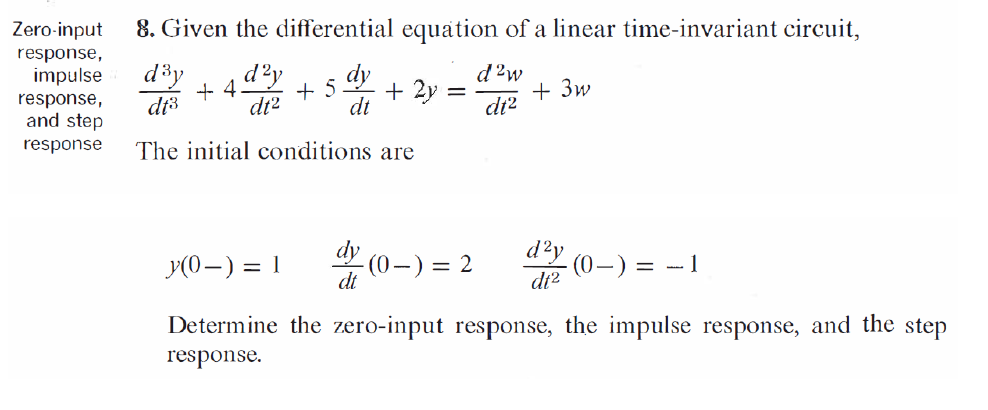 Zero-input response, impulse response, and step response

8. Given the differential equation of a linear time-invariant circuit,

$\frac{d^3y}{dt^3} + 4\frac{d^2y}{dt^2} + 5\frac{dy}{dt} + 2y = \frac{d^2w}{dt^2} + 3w$

The initial conditions are

$y(0-) = 1 \quad \frac{dy}{dt}(0-) = 2 \quad \frac{d^2y}{dt^2}(0-) = -1$

Determine the zero-input response, the impulse response, and the step response.